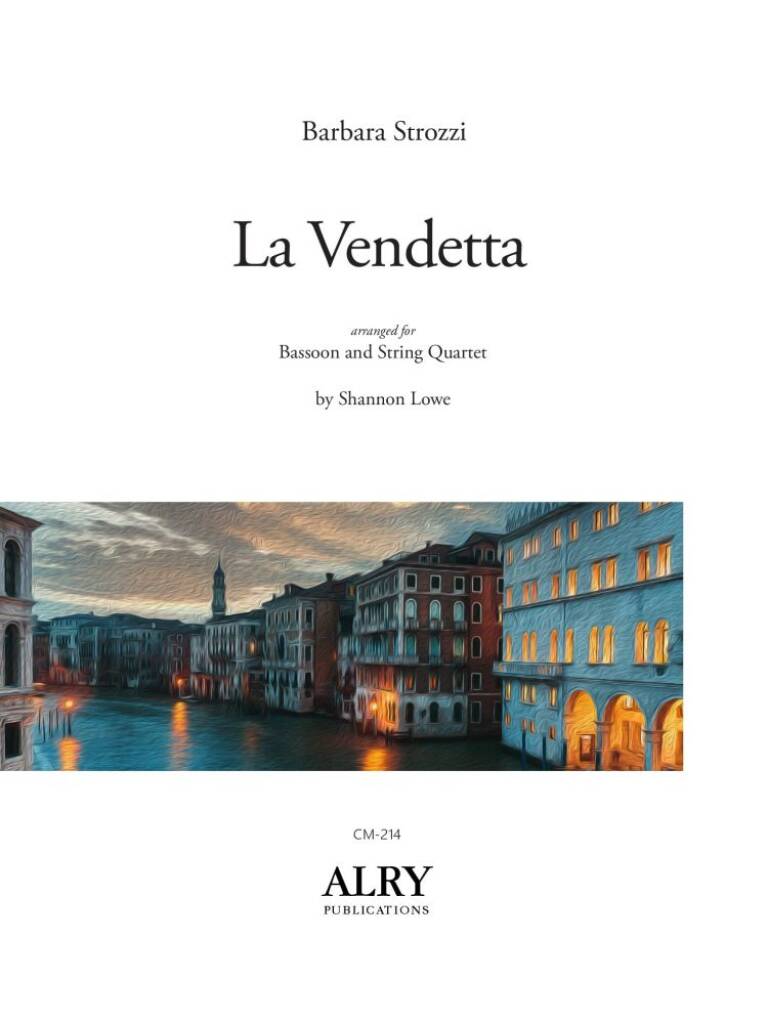 Barbara Strozzi

La Vendetta

arranged for
Bassoon and String Quartet

by Shannon Lowe

CM-214

ALRY
PUBLICATIONS